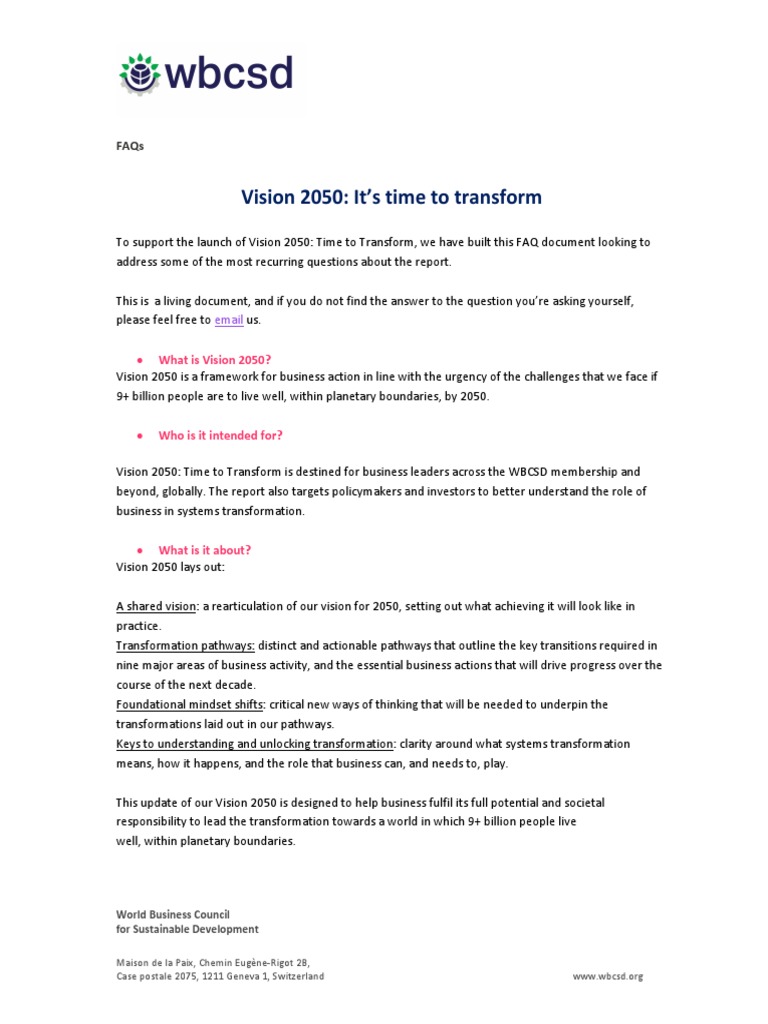 wbcsd

FAQs

Vision 2050: It's time to transform

To support the launch of Vision 2050: Time to Transform, we have built this FAQ document looking to address some of the most recurring questions about the report.

This is a living document, and if you do not find the answer to the question you're asking yourself, please feel free to email us.

• What is Vision 2050?
Vision 2050 is a framework for business action in line with the urgency of the challenges that we face if 9+ billion people are to live well, within planetary boundaries, by 2050.

• Who is it intended for?

Vision 2050: Time to Transform is destined for business leaders across the WBCSD membership and beyond, globally. The report also targets policymakers and investors to better understand the role of business in systems transformation.

• What is it about?
Vision 2050 lays out:

A shared vision: a rearticulation of our vision for 2050, setting out what achieving it will look like in practice.
Transformation pathways: distinct and actionable pathways that outline the key transitions required in nine major areas of business activity, and the essential business actions that will drive progress over the course of the next decade.
Foundational mindset shifts: critical new ways of thinking that will be needed to underpin the transformations laid out in our pathways.
Keys to understanding and unlocking transformation: clarity around what systems transformation means, how it happens, and the role that business can, and needs to, play.

This update of our Vision 2050 is designed to help business fulfil its full potential and societal responsibility to lead the transformation towards a world in which 9+ billion people live well, within planetary boundaries.

World Business Council
for Sustainable Development

Maison de la Paix, Chemin Eugène-Rigot 2B,
Case postale 2075, 1211 Geneva 1, Switzerland

www.wbcsd.org